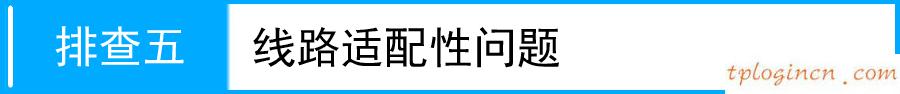 排查五 线路适配性问题

tplogincn.com